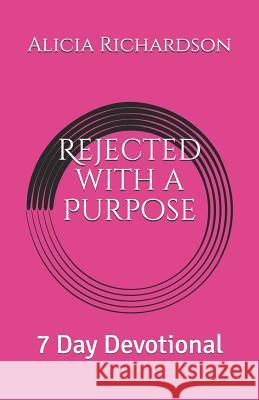 Alicia Richardson

Rejected with a purpose

7 Day Devotional

Kraina Książek